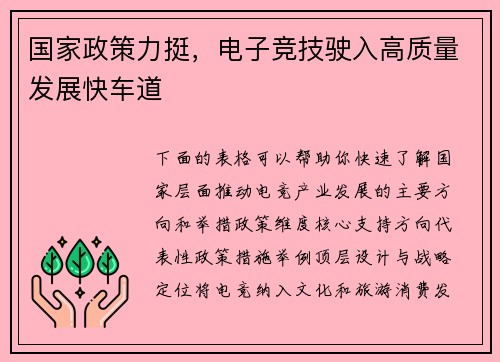 国家政策力挺，电子竞技驶入高质量发展快车道

下面的表格可以帮助你快速了解国家层面推动电竞产业发展的主要方向和举措政策维度核心支持方向代表性政策措施举例顶层设计与战略定位将电竞纳入文化和旅游消费发